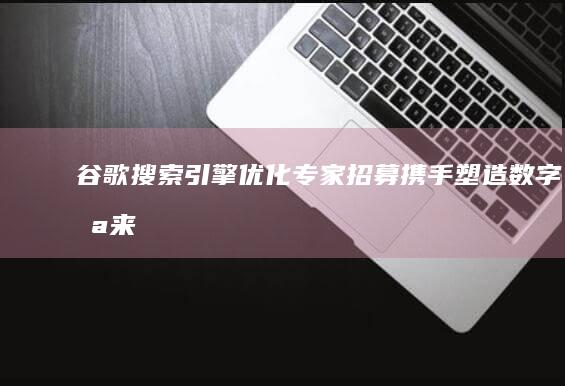 谷歌搜索引擎优化专家招募携手塑造数字
a来